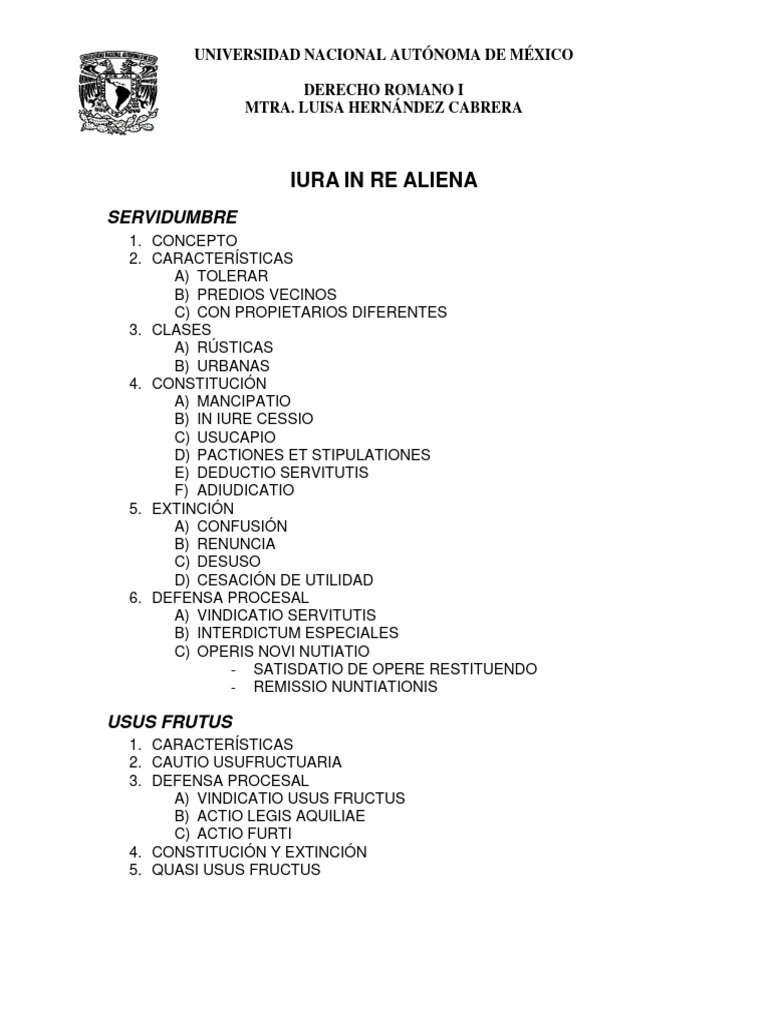 UNIVERSIDAD NACIONAL AUTÓNOMA DE MÉXICO

DERECHO ROMANO I
MTRA. LUISA HERNÁNDEZ CABRERA

IURA IN RE ALIENA

SERVIDUMBRE

1. CONCEPTO
2. CARACTERÍSTICAS
A) TOLERAR
B) PREDIOS VECINOS
C) CON PROPIETARIOS DIFERENTES
3. CLASES
A) RÚSTICAS
B) URBANAS
4. CONSTITUCIÓN
A) MANCIPATIO
B) IN IURE CESSIO
C) USUCAPIO
D) PACTIONES ET STIPULATIONES
E) DEDUCTIO SERVITUTIS
F) ADIUDICATIO
5. EXTINCIÓN
A) CONFUSIÓN
B) RENUNCIA
C) DESUSO
D) CESACIÓN DE UTILIDAD
6. DEFENSA PROCESAL
A) VINDICATIO SERVITUTIS
B) INTERDICTUM ESPECIALES
C) OPERIS NOVI NUTIATIO
- SATISDATIO DE OPERE RESTITUENDO
- REMISSIO NUNTIATIONIS

USUS FRUTUS

1. CARACTERÍSTICAS
2. CAUTIO USUFRUCTUARIA
3. DEFENSA PROCESAL
A) VINDICATIO USUS FRUCTUS
B) ACTIO LEGIS AQUILIAE
C) ACTIO FURTI
4. CONSTITUCIÓN Y EXTINCIÓN
5. QUASI USUS FRUCTUS